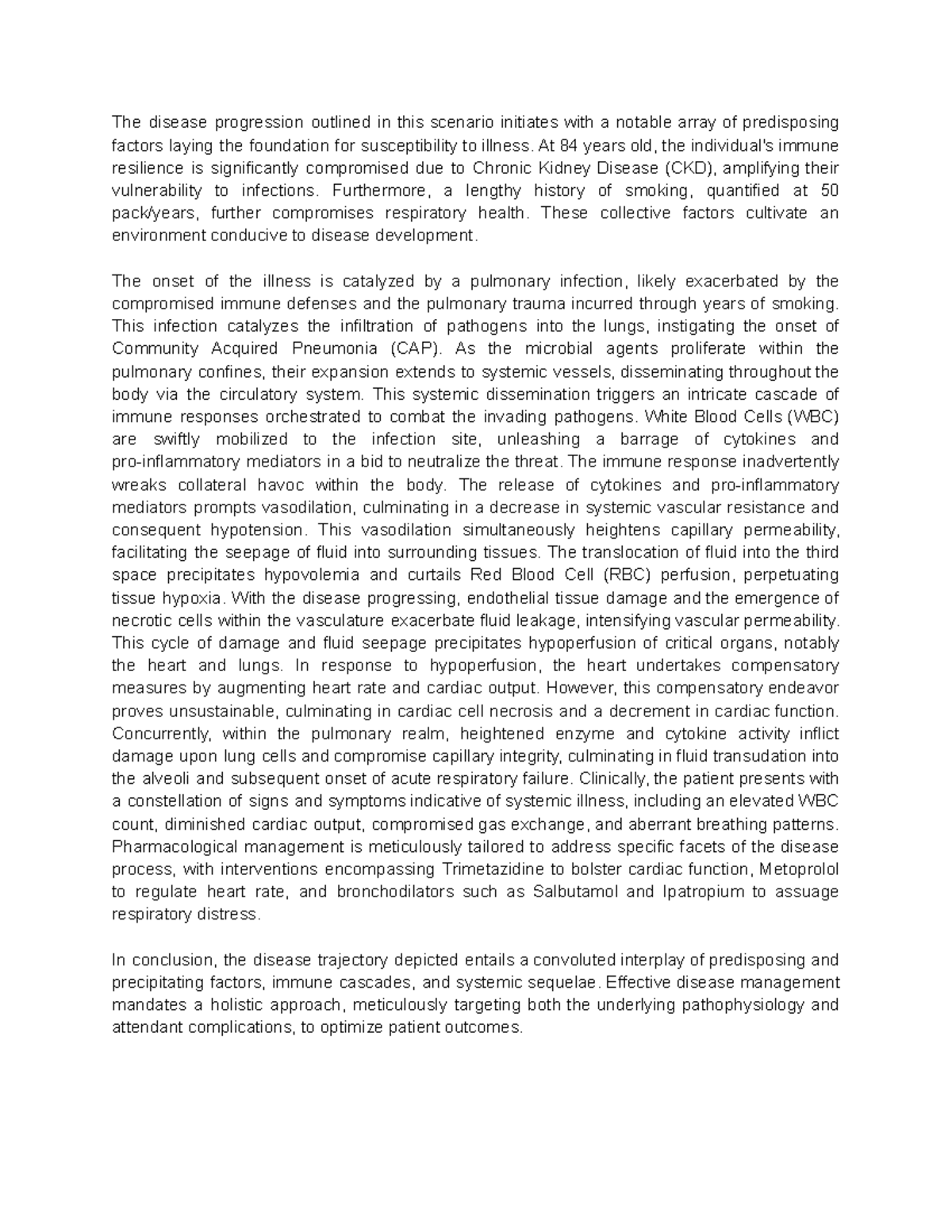 The disease progression outlined in this scenario initiates with a notable array of predisposing factors laying the foundation for susceptibility to illness. At 84 years old, the individual's immune resilience is significantly compromised due to Chronic Kidney Disease (CKD), amplifying their vulnerability to infections. Furthermore, a lengthy history of smoking, quantified at 50 pack/years, further compromises respiratory health. These collective factors cultivate an environment conducive to disease development.

The onset of the illness is catalyzed by a pulmonary infection, likely exacerbated by the compromised immune defenses and the pulmonary trauma incurred through years of smoking. This infection catalyzes the infiltration of pathogens into the lungs, instigating the onset of Community Acquired Pneumonia (CAP). As the microbial agents proliferate within the pulmonary confines, their expansion extends to systemic vessels, disseminating throughout the body via the circulatory system. This systemic dissemination triggers an intricate cascade of immune responses orchestrated to combat the invading pathogens. White Blood Cells (WBC) are swiftly mobilized to the infection site, unleashing a barrage of cytokines and pro-inflammatory mediators in a bid to neutralize the threat. The immune response inadvertently wreaks collateral havoc within the body. The release of cytokines and pro-inflammatory mediators prompts vasodilation, culminating in a decrease in systemic vascular resistance and consequent hypotension. This vasodilation simultaneously heightens capillary permeability, facilitating the seepage of fluid into surrounding tissues. The translocation of fluid into the third space precipitates hypovolemia and curtails Red Blood Cell (RBC) perfusion, perpetuating tissue hypoxia. With the disease progressing, endothelial tissue damage and the emergence of necrotic cells within the vasculature exacerbate fluid leakage, intensifying vascular permeability. This cycle of damage and fluid seepage precipitates hypoperfusion of critical organs, notably the heart and lungs. In response to hypoperfusion, the heart undertakes compensatory measures by augmenting heart rate and cardiac output. However, this compensatory endeavor proves unsustainable, culminating in cardiac cell necrosis and a decrement in cardiac function. Concurrently, within the pulmonary realm, heightened enzyme and cytokine activity inflict damage upon lung cells and compromise capillary integrity, culminating in fluid transudation into the alveoli and subsequent onset of acute respiratory failure. Clinically, the patient presents with a constellation of signs and symptoms indicative of systemic illness, including an elevated WBC count, diminished cardiac output, compromised gas exchange, and aberrant breathing patterns. Pharmacological management is meticulously tailored to address specific facets of the disease process, with interventions encompassing Trimetazidine to bolster cardiac function, Metoprolol to regulate heart rate, and bronchodilators such as Salbutamol and Ipatropium to assuage respiratory distress.

In conclusion, the disease trajectory depicted entails a convoluted interplay of predisposing and precipitating factors, immune cascades, and systemic sequelae. Effective disease management mandates a holistic approach, meticulously targeting both the underlying pathophysiology and attendant complications, to optimize patient outcomes.